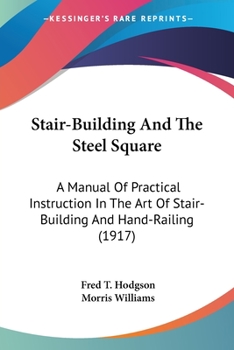 —KESSINGER'S RARE REPRINTS—

Stair-Building And The Steel Square

A Manual Of Practical Instruction In The Art Of Stair-Building And Hand-Railing (1917)

Fred T. Hodgson
Morris Williams